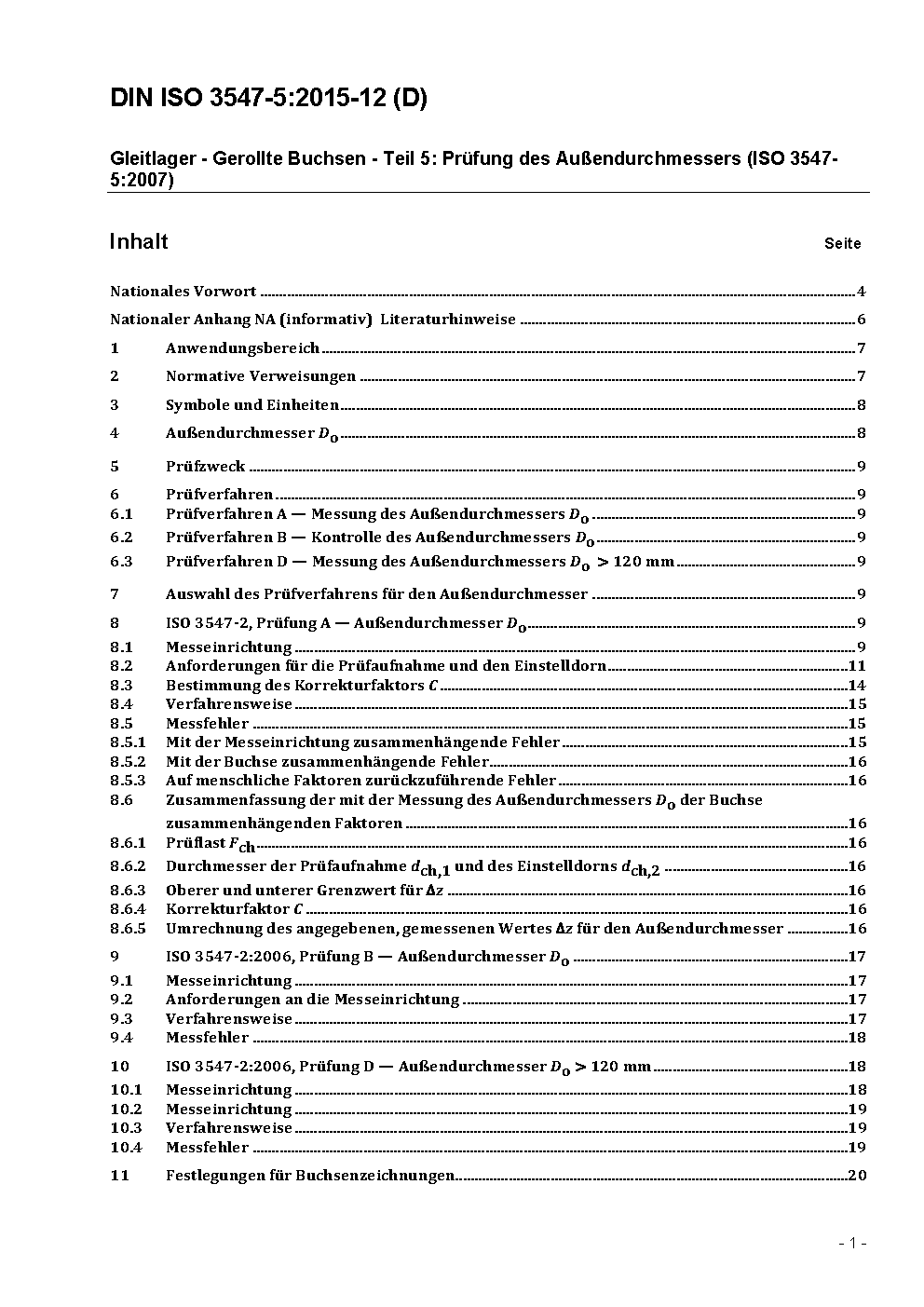 DIN ISO 3547-5:2015-12 (D)

Gleitlager - Gerollte Buchsen - Teil 5: Prüfung des Außendurchmessers (ISO 3547-5:2007)

Inhalt Seite

Nationales Vorwort ..... 4

Nationaler Anhang NA (informativ) Literaturhinweise ..... 6

1 Anwendungsbereich ..... 7

2 Normative Verweisungen ..... 7

3 Symbole und Einheiten ..... 8

4 Außendurchmesser $D_o$ ..... 8

5 Prüfzweck ..... 9

6 Prüfverfahren ..... 9
6.1 Prüfverfahren A — Messung des Außendurchmessers $D_o$ ..... 9
6.2 Prüfverfahren B — Kontrolle des Außendurchmessers $D_o$ ..... 9
6.3 Prüfverfahren D — Messung des Außendurchmessers $D_o > 120$ mm ..... 9

7 Auswahl des Prüfverfahrens für den Außendurchmesser ..... 9

8 ISO 3547-2, Prüfung A — Außendurchmesser $D_o$ ..... 9
8.1 Messeinrichtung ..... 9
8.2 Anforderungen für die Prüfaufnahme und den Einstelldorn ..... 11
8.3 Bestimmung des Korrekturfaktors $C$ ..... 14
8.4 Verfahrensweise ..... 15
8.5 Messfehler ..... 15
8.5.1 Mit der Messeinrichtung zusammenhängende Fehler ..... 15
8.5.2 Mit der Buchse zusammenhängende Fehler ..... 16
8.5.3 Auf menschliche Faktoren zurückzuführende Fehler ..... 16
8.6 Zusammenfassung der mit der Messung des Außendurchmessers $D_o$ der Buchse zusammenhängenden Faktoren ..... 16
8.6.1 Prüflast $F_{ch}$ ..... 16
8.6.2 Durchmesser der Prüfaufnahme $d_{ch,1}$ und des Einstelldorns $d_{ch,2}$ ..... 16
8.6.3 Oberer und unterer Grenzwert für $\Delta z$ ..... 16
8.6.4 Korrekturfaktor $C$ ..... 16
8.6.5 Umrechnung des angegebenen, gemessenen Wertes $\Delta z$ für den Außendurchmesser ..... 16

9 ISO 3547-2:2006, Prüfung B — Außendurchmesser $D_o$ ..... 17
9.1 Messeinrichtung ..... 17
9.2 Anforderungen an die Messeinrichtung ..... 17
9.3 Verfahrensweise ..... 17
9.4 Messfehler ..... 18

10 ISO 3547-2:2006, Prüfung D — Außendurchmesser $D_o > 120$ mm ..... 18
10.1 Messeinrichtung ..... 18
10.2 Messeinrichtung ..... 19
10.3 Verfahrensweise ..... 19
10.4 Messfehler ..... 19

11 Festlegungen für Buchsenzeichnungen ..... 20

- 1 -